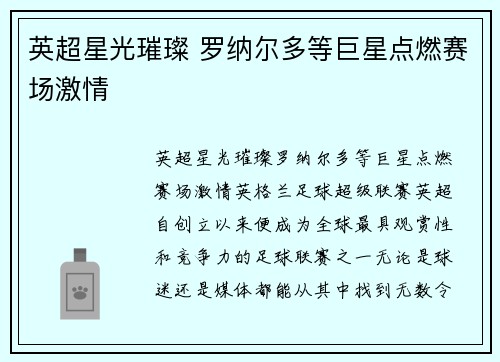 英超星光璀璨 罗纳尔多等巨星点燃赛场激情

英超星光璀璨罗纳尔多等巨星点燃赛场激情英格兰足球超级联赛英超自创立以来便成为全球最具观赏性和竞争力的足球联赛之一无论是球迷还是媒体都能从其中找到无数令